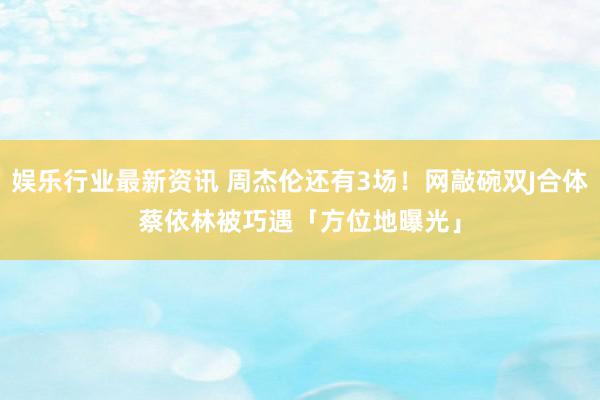 娱乐行业最新资讯 周杰伦还有3场！网敲碗双J合体 蔡依林被巧遇「方位地曝光」